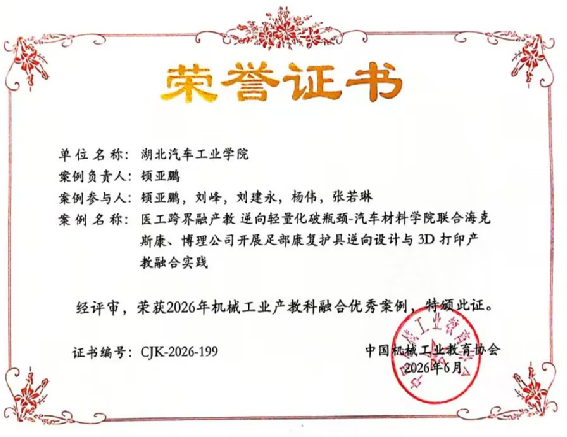 荣誉证书

单位名称：湖北汽车工业学院

案例负责人：顿亚鹏

案例参与人：顿亚鹏，刘峰，刘建永，杨伟，张若琳

案例名称：医工跨界融产教 逆向轻量化破瓶颈-汽车材料学院联合海克斯康、博理公司开展足部康复护具逆向设计与3D打印产教融合实践

经评审，荣获2026年机械工业产教科融合优秀案例，特颁此证。

证书编号：CJK-2026-199

中国机械工业教育协会
2026年6月